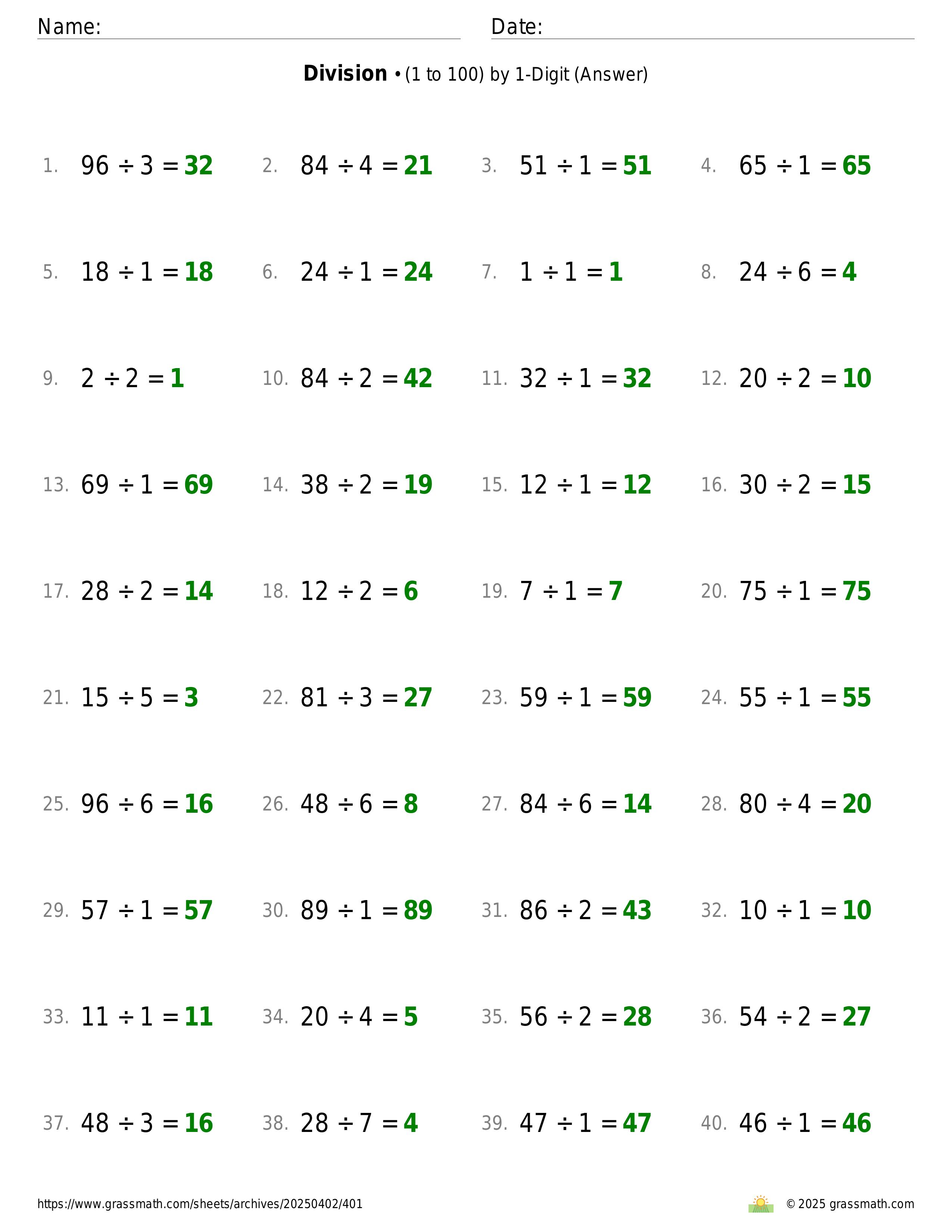 Name: Date:

**Division** • (1 to 100) by 1-Digit (Answer)

1. $96 \div 3 = 32$
2. $84 \div 4 = 21$
3. $51 \div 1 = 51$
4. $65 \div 1 = 65$
5. $18 \div 1 = 18$
6. $24 \div 1 = 24$
7. $1 \div 1 = 1$
8. $24 \div 6 = 4$
9. $2 \div 2 = 1$
10. $84 \div 2 = 42$
11. $32 \div 1 = 32$
12. $20 \div 2 = 10$
13. $69 \div 1 = 69$
14. $38 \div 2 = 19$
15. $12 \div 1 = 12$
16. $30 \div 2 = 15$
17. $28 \div 2 = 14$
18. $12 \div 2 = 6$
19. $7 \div 1 = 7$
20. $75 \div 1 = 75$
21. $15 \div 5 = 3$
22. $81 \div 3 = 27$
23. $59 \div 1 = 59$
24. $55 \div 1 = 55$
25. $96 \div 6 = 16$
26. $48 \div 6 = 8$
27. $84 \div 6 = 14$
28. $80 \div 4 = 20$
29. $57 \div 1 = 57$
30. $89 \div 1 = 89$
31. $86 \div 2 = 43$
32. $10 \div 1 = 10$
33. $11 \div 1 = 11$
34. $20 \div 4 = 5$
35. $56 \div 2 = 28$
36. $54 \div 2 = 27$
37. $48 \div 3 = 16$
38. $28 \div 7 = 4$
39. $47 \div 1 = 47$
40. $46 \div 1 = 46$

https://www.grassmath.com/sheets/archives/20250402/401
© 2025 grassmath.com